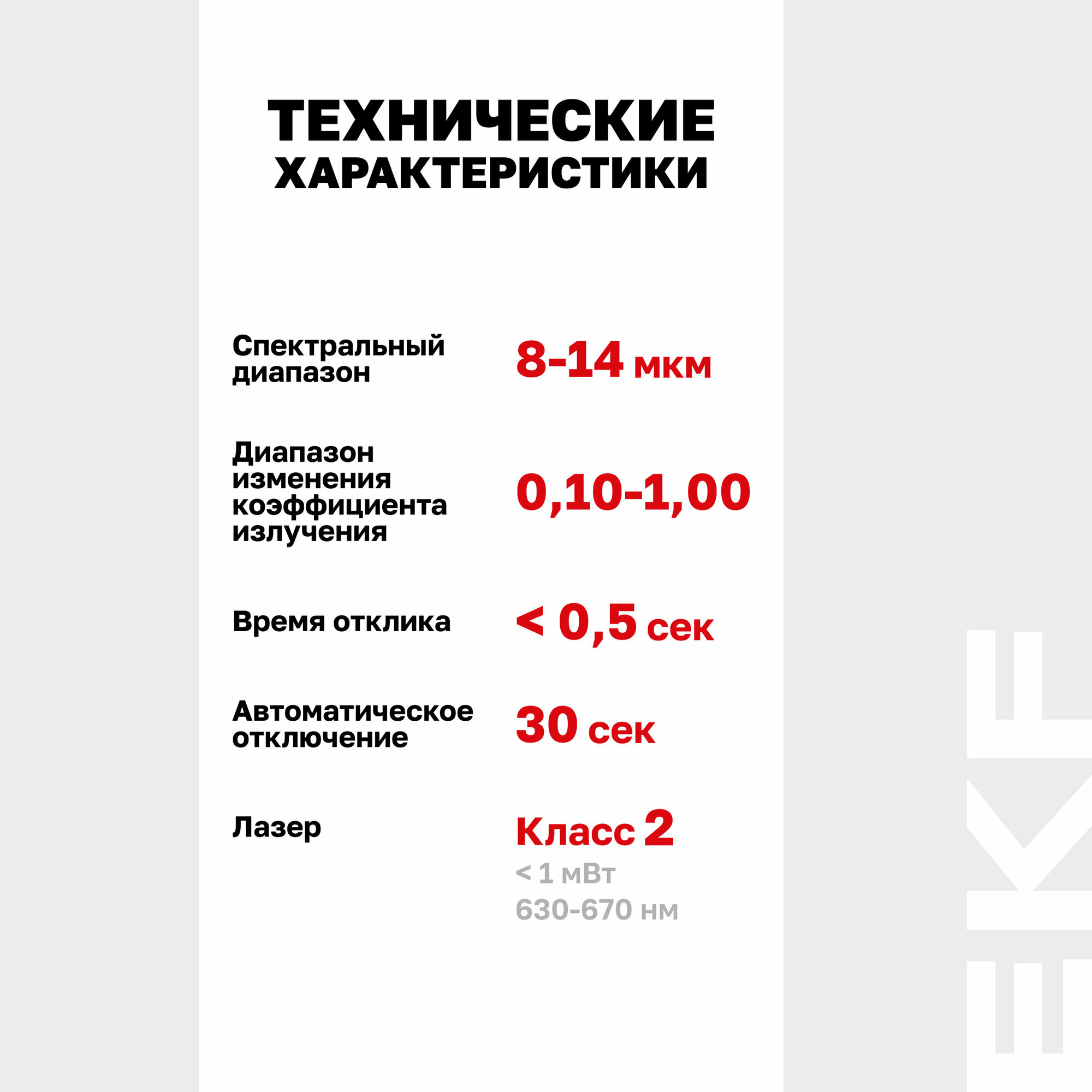 ТЕХНИЧЕСКИЕ ХАРАКТЕРИСТИКИ

Спектральный диапазон
8-14 мкм

Диапазон изменения коэффициента излучения
0,10-1,00

Время отклика
< 0,5 сек

Автоматическое отключение
30 сек

Лазер
Класс 2
< 1 мВт
630-670 нм

EKF